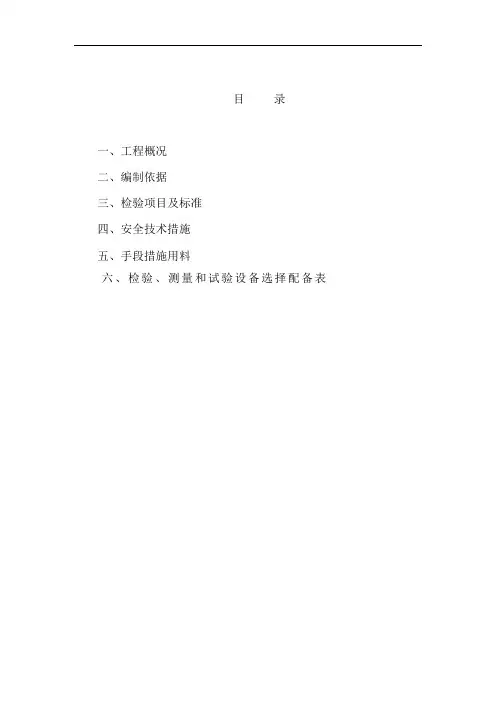 目 录

一、工程概况

二、编制依据

三、检验项目及标准

四、安全技术措施

五、手段措施用料

六、检验、测量和试验设备选择配备表